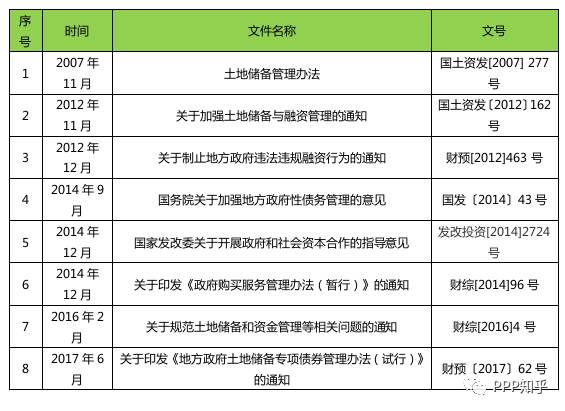 | 序号 | 时间 | 文件名称 | 文号 |
|---|---|---|---|
| 1 | 2007 年 11 月 | 土地储备管理办法 | 国土资发[2007] 277 号 |
| 2 | 2012 年 11 月 | 关于加强土地储备与融资管理的通知 | 国土资发〔2012〕162 号 |
| 3 | 2012 年 12 月 | 关于制止地方政府违法违规融资行为的通知 | 财预[2012]463 号 |
| 4 | 2014 年 9 月 | 国务院关于加强地方政府性债务管理的意见 | 国发〔2014〕43 号 |
| 5 | 2014 年 12 月 | 国家发改委关于开展政府和社会资本合作的指导意见 | 发改投资[2014]2724 号 |
| 6 | 2014 年 12 月 | 关于印发《政府购买服务管理办法（暂行）》的通知 | 财综[2014]96 号 |
| 7 | 2016 年 2 月 | 关于规范土地储备和资金管理等相关问题的通知 | 财综[2016]4 号 |
| 8 | 2017 年 6 月 | 关于印发《地方政府土地储备专项债券管理办法（试行）》的通知 | 财预〔2017〕62 号 |

PPP知乎